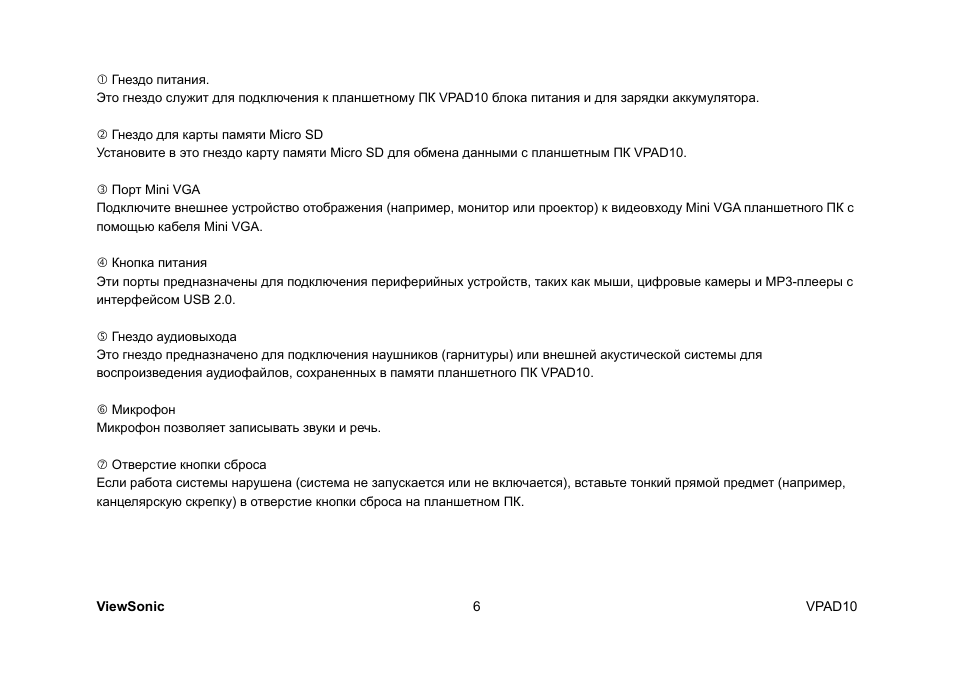 ① Гнездо питания.
Это гнездо служит для подключения к планшетному ПК VPAD10 блока питания и для зарядки аккумулятора.

② Гнездо для карты памяти Micro SD
Установите в это гнездо карту памяти Micro SD для обмена данными с планшетным ПК VPAD10.

③ Порт Mini VGA
Подключите внешнее устройство отображения (например, монитор или проектор) к видеовходу Mini VGA планшетного ПК с помощью кабеля Mini VGA.

④ Кнопка питания
Эти порты предназначены для подключения периферийных устройств, таких как мыши, цифровые камеры и MP3-плееры с интерфейсом USB 2.0.

⑤ Гнездо аудиовыхода
Это гнездо предназначено для подключения наушников (гарнитуры) или внешней акустической системы для воспроизведения аудиофайлов, сохраненных в памяти планшетного ПК VPAD10.

⑥ Микрофон
Микрофон позволяет записывать звуки и речь.

⑦ Отверстие кнопки сброса
Если работа системы нарушена (система не запускается или не включается), вставьте тонкий прямой предмет (например, канцелярскую скрепку) в отверстие кнопки сброса на планшетном ПК.

ViewSonic 6 VPAD10